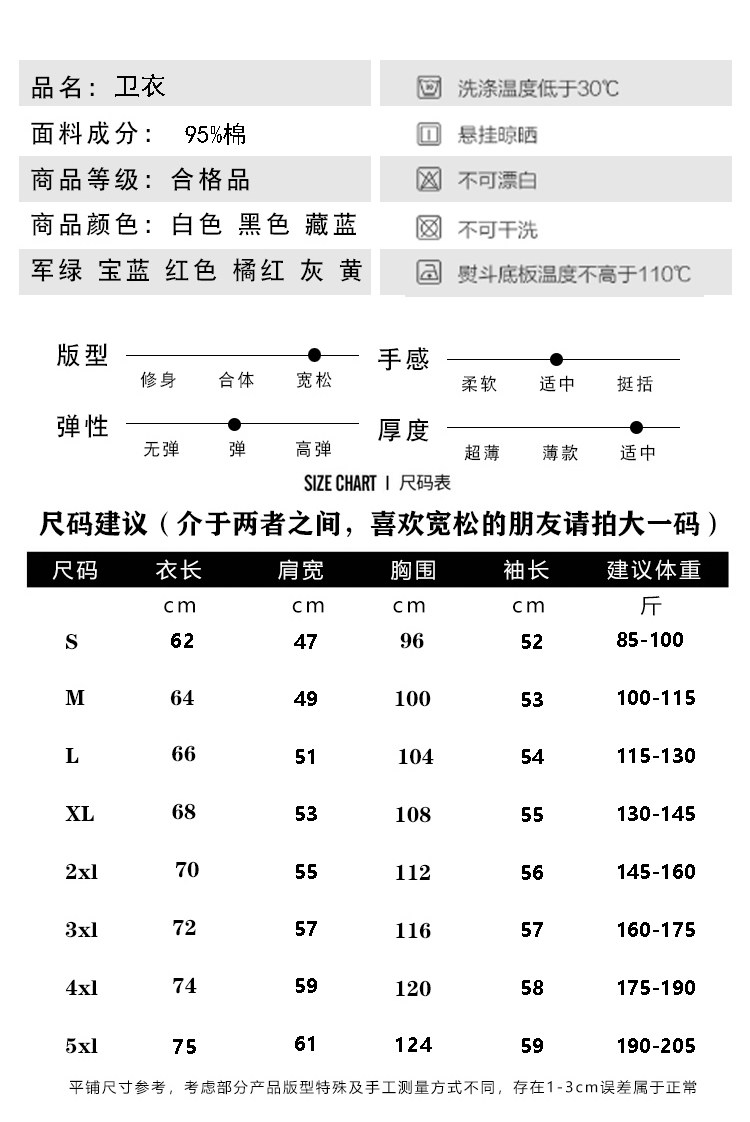 品名：卫衣
面料成分： 95%棉
商品等级：合格品
商品颜色：白色 黑色 藏蓝
军绿 宝蓝 红色 橘红 灰 黄

洗涤温度低于30℃
悬挂晾晒
不可漂白
不可干洗
熨斗底板温度不高于110℃

版型
修身 合体 宽松
手感
柔软 适中 挺括
弹性
无弹 弹 高弹
厚度
超薄 薄款 适中

SIZE CHART | 尺码表
尺码建议（介于两者之间，喜欢宽松的朋友请拍大一码）

| 尺码 | 衣长 | 肩宽 | 胸围 | 袖长 | 建议体重 |
|---|---|---|---|---|---|
| | cm | cm | cm | cm | 斤 |
| S | 62 | 47 | 96 | 52 | 85-100 |
| M | 64 | 49 | 100 | 53 | 100-115 |
| L | 66 | 51 | 104 | 54 | 115-130 |
| XL | 68 | 53 | 108 | 55 | 130-145 |
| 2xl | 70 | 55 | 112 | 56 | 145-160 |
| 3xl | 72 | 57 | 116 | 57 | 160-175 |
| 4xl | 74 | 59 | 120 | 58 | 175-190 |
| 5xl | 75 | 61 | 124 | 59 | 190-205 |

平铺尺寸参考，考虑部分产品版型特殊及手工测量方式不同，存在1-3cm误差属于正常